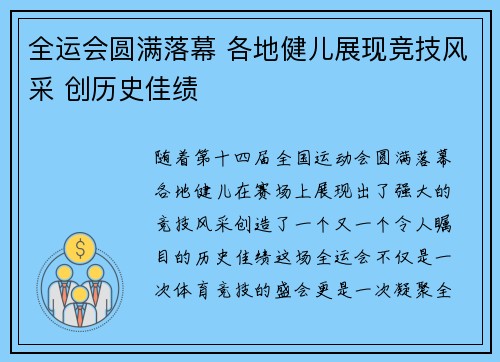 全运会圆满落幕 各地健儿展现竞技风采 创历史佳绩

随着第十四届全国运动会圆满落幕各地健儿在赛场上展现出了强大的竞技风采创造了一个又一个令人瞩目的历史佳绩这场全运会不仅是一次体育竞技的盛会更是一次凝聚全

$